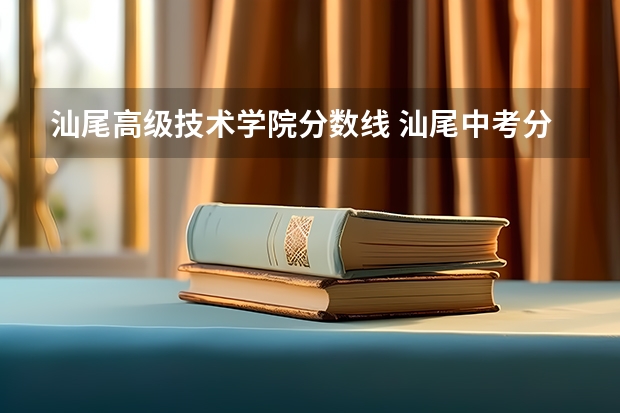 汕尾高级技术学院分数线 汕尾中考分